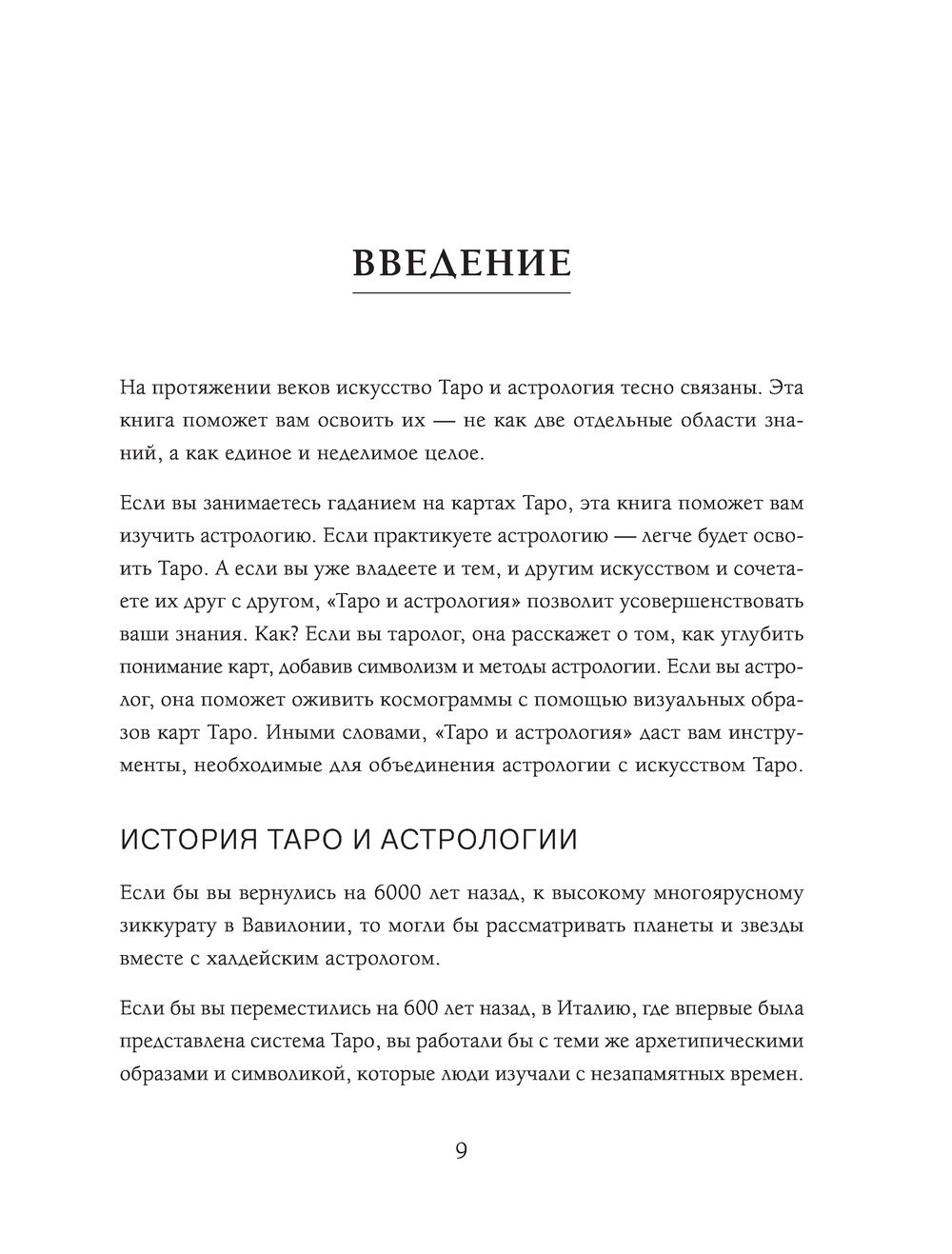 ВВЕДЕНИЕ

На протяжении веков искусство Таро и астрология тесно связаны. Эта книга поможет вам освоить их — не как две отдельные области знаний, а как единое и неделимое целое.

Если вы занимаетесь гаданием на картах Таро, эта книга поможет вам изучить астрологию. Если практикуете астрологию — легче будет освоить Таро. А если вы уже владеете и тем, и другим искусством и сочетаете их друг с другом, «Таро и астрология» позволит усовершенствовать ваши знания. Как? Если вы таролог, она расскажет о том, как углубить понимание карт, добавив символизм и методы астрологии. Если вы астролог, она поможет оживить космограммы с помощью визуальных образов карт Таро. Иными словами, «Таро и астрология» даст вам инструменты, необходимые для объединения астрологии с искусством Таро.

ИСТОРИЯ ТАРО И АСТРОЛОГИИ

Если бы вы вернулись на 6000 лет назад, к высокому многоярусному зиккурату в Вавилонии, то могли бы рассматривать планеты и звезды вместе с халдейским астрологом.

Если бы вы переместились на 600 лет назад, в Италию, где впервые была представлена система Таро, вы работали бы с теми же архетипическими образами и символикой, которые люди изучали с незапамятных времен.

9